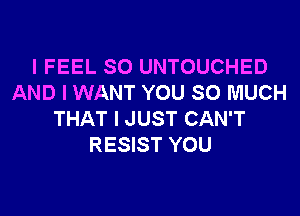 I FEEL SO UNTOUCHED
AND I WANT YOU SO MUCH
THAT I JUST CAN'T
RESIST YOU